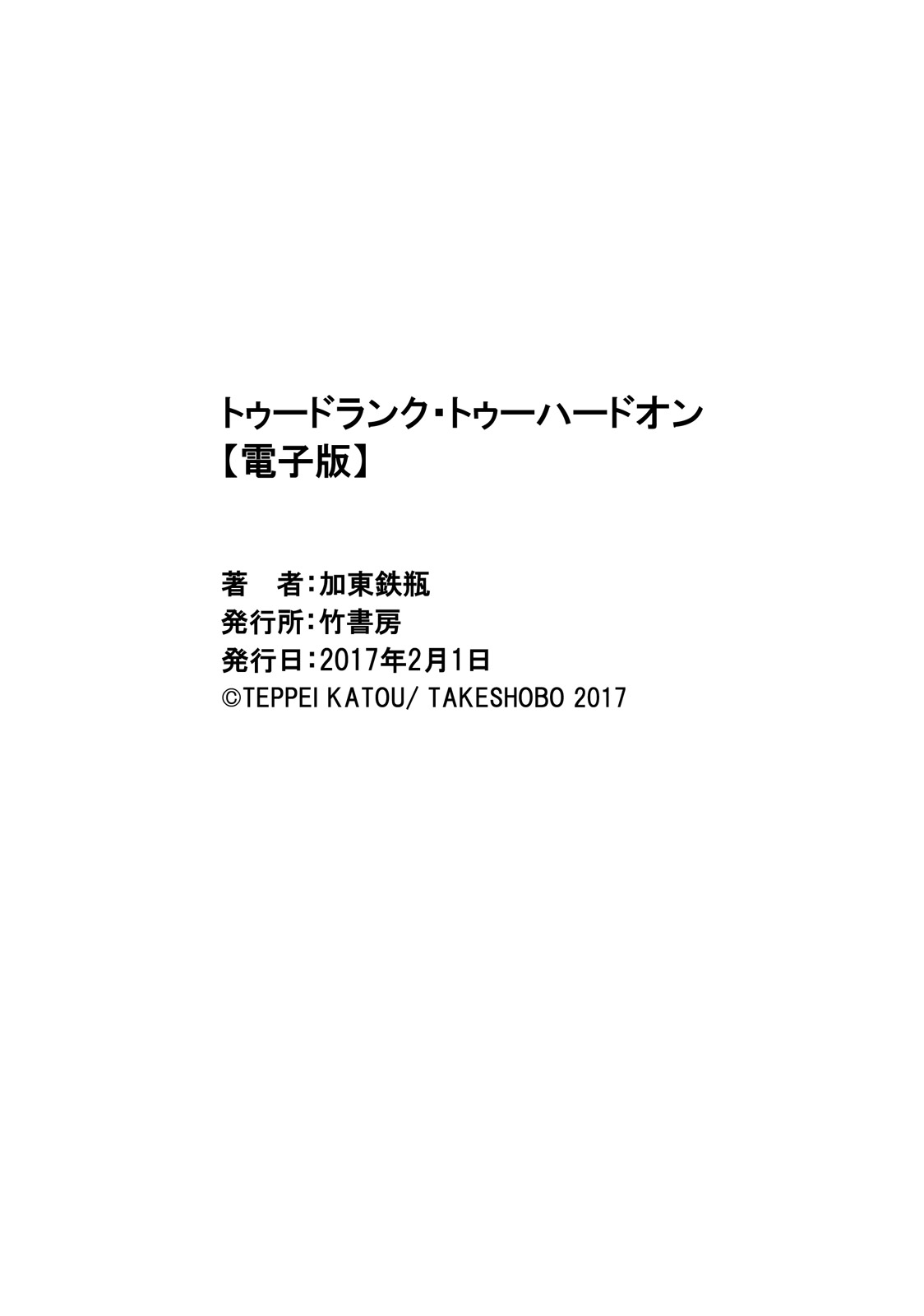 トゥードランク・トゥーハードオン
【電子版】

著　者:加東鉄瓶
発行所:竹書房
発行日:2017年2月1日
©TEPPEI KATOU/ TAKESHOBO 2017